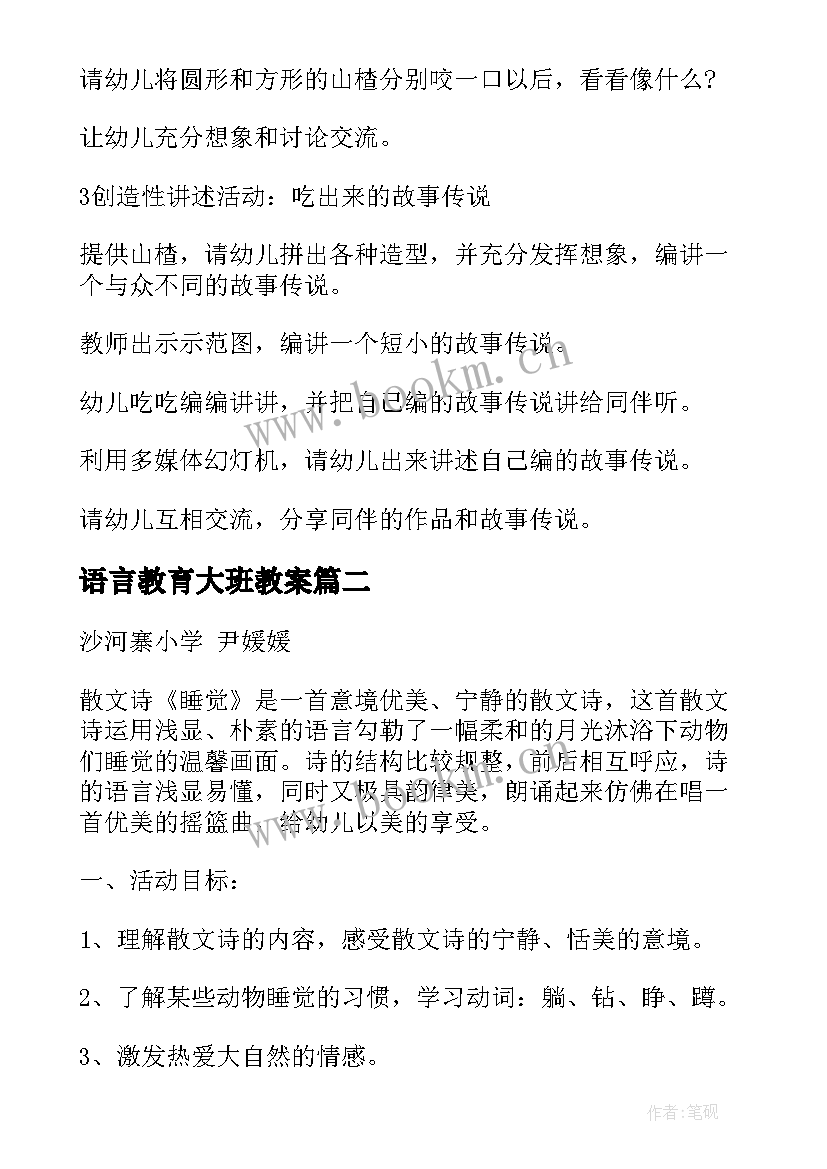 请幼儿将圆形和方形的山楂分别咬一口以后，看看像什么?

让幼儿充分想象和讨论交流。

3创造性讲述活动：吃出来的故事传说

提供山楂，请幼儿拼出各种造型，并充分发挥想象，编讲一个与众不同的故事传说。

教师出示示范图，编讲一个短小的故事传说。

幼儿吃吃编编讲讲，并把自己编的故事传说讲给同伴听。

利用多媒体幻灯机，请幼儿出来讲述自己编的故事传说。

请幼儿互相交流，分享同伴的作品和故事传说。

语言教育大班教案篇二

沙河寨小学 尹媛媛

散文诗《睡觉》是一首意境优美、宁静的散文诗，这首散文诗运用浅显、朴素的语言勾勒了一幅柔和的月光沐浴下动物们睡觉的温馨画面。诗的结构比较规整，前后相互呼应，诗的语言浅显易懂，同时又极具韵律美，朗诵起来仿佛在唱一首优美的摇篮曲，给幼儿以美的享受。

一、活动目标：

1、理解散文诗的内容，感受散文诗的宁静、恬美的意境。

2、了解某些动物睡觉的习惯，学习动词：躺、钻、睁、蹲。

3、激发热爱大自然的情感。

www.bookm.com

www.bookm.com

作者:笔砚